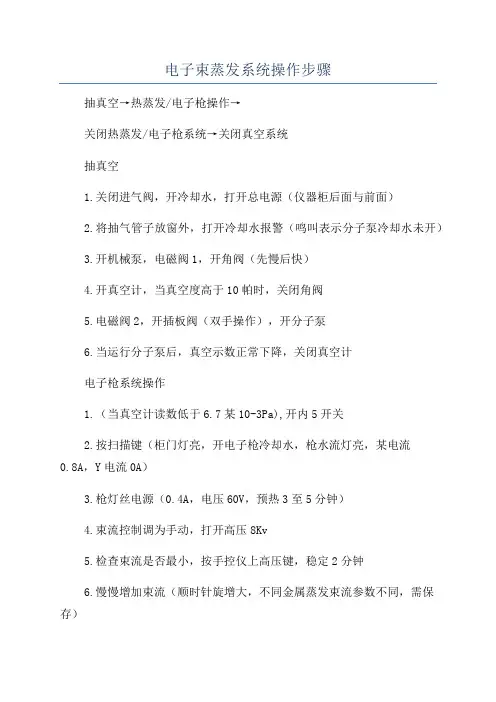 电子束蒸发系统操作步骤

抽真空→热蒸发/电子枪操作→

关闭热蒸发/电子枪系统→关闭真空系统

抽真空

1.关闭进气阀，开冷却水，打开总电源（仪器柜后面与前面）

2.将抽气管子放窗外，打开冷却水报警（鸣叫表示分子泵冷却水未开）

3.开机械泵，电磁阀1，开角阀（先慢后快）

4.开真空计，当真空度高于10帕时，关闭角阀

5.电磁阀2，开插板阀（双手操作），开分子泵

6.当运行分子泵后，真空示数正常下降，关闭真空计

电子枪系统操作

1.（当真空计读数低于6.7某10-3Pa),开内5开关

2.按扫描键（柜门灯亮，开电子枪冷却水，枪水流灯亮，某电流0.8A，Y电流0A）

3.枪灯丝电源（0.4A，电压60V，预热3至5分钟）

4.束流控制调为手动，打开高压8Kv

5.检查束流是否最小，按手控仪上高压键，稳定2分钟

6.慢慢增加束流（顺时针旋增大，不同金属蒸发束流参数不同，需保存）